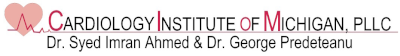 CARDIOLOGY INSTITUTE OF MICHIGAN, PLLC
Dr. Syed Imran Ahmed & Dr. George Predeteanu